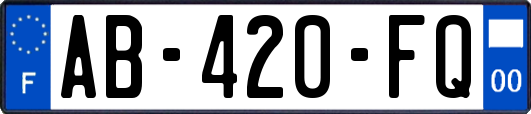 F
AB-420-FQ
00